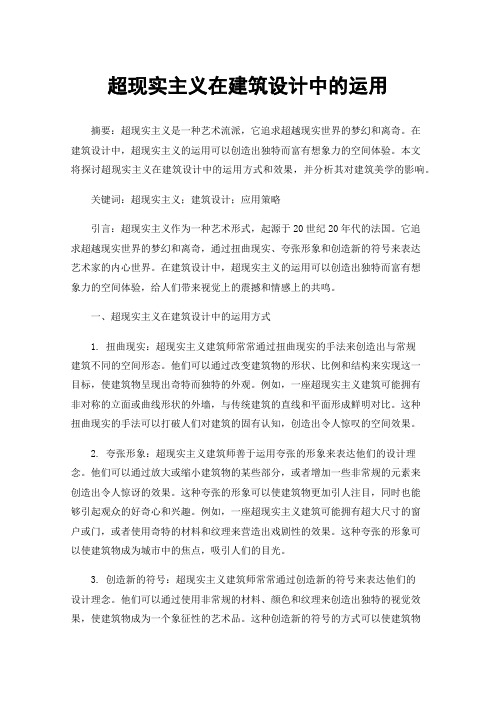 超现实主义在建筑设计中的运用

摘要：超现实主义是一种艺术流派，它追求超越现实世界的梦幻和离奇。在建筑设计中，超现实主义的运用可以创造出独特而富有想象力的空间体验。本文将探讨超现实主义在建筑设计中的运用方式和效果，并分析其对建筑美学的影响。

关键词：超现实主义；建筑设计；应用策略

引言：超现实主义作为一种艺术形式，起源于20世纪20年代的法国。它追求超越现实世界的梦幻和离奇，通过扭曲现实、夸张形象和创造新的符号来表达艺术家的内心世界。在建筑设计中，超现实主义的运用可以创造出独特而富有想象力的空间体验，给人们带来视觉上的震撼和情感上的共鸣。

一、超现实主义在建筑设计中的运用方式

1. 扭曲现实：超现实主义建筑师常常通过扭曲现实的手法来创造出与常规建筑不同的空间形态。他们可以通过改变建筑物的形状、比例和结构来实现这一目标，使建筑物呈现出奇特而独特的外观。例如，一座超现实主义建筑可能拥有非对称的立面或曲线形状的外墙，与传统建筑的直线和平面形成鲜明对比。这种扭曲现实的手法可以打破人们对建筑的固有认知，创造出令人惊叹的空间效果。

2. 夸张形象：超现实主义建筑师善于运用夸张的形象来表达他们的设计理念。他们可以通过放大或缩小建筑物的某些部分，或者增加一些非常规的元素来创造出令人惊讶的效果。这种夸张的形象可以使建筑物更加引人注目，同时也能够引起观众的好奇心和兴趣。例如，一座超现实主义建筑可能拥有超大尺寸的窗户或门，或者使用奇特的材料和纹理来营造出戏剧性的效果。这种夸张的形象可以使建筑物成为城市中的焦点，吸引人们的目光。

3. 创造新的符号：超现实主义建筑师常常通过创造新的符号来表达他们的设计理念。他们可以通过使用非常规的材料、颜色和纹理来创造出独特的视觉效果，使建筑物成为一个象征性的艺术品。这种创造新的符号的方式可以使建筑物